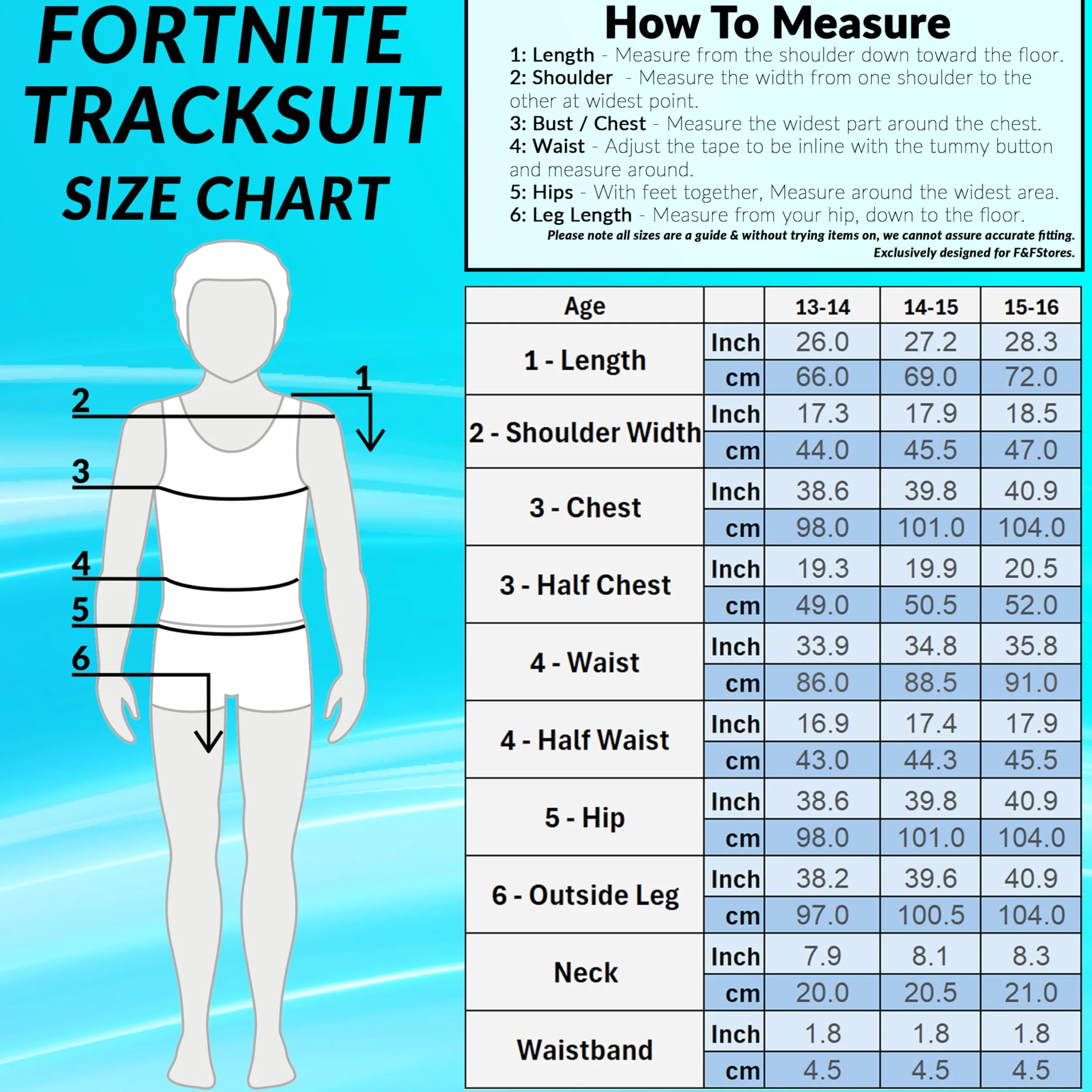 FORTNITE TRACKSUIT SIZE CHART

How To Measure

1: Length - Measure from the shoulder down toward the floor.
2: Shoulder - Measure the width from one shoulder to the other at widest point.
3: Bust / Chest - Measure the widest part around the chest.
4: Waist - Adjust the tape to be inline with the tummy button and measure around.
5: Hips - With feet together, Measure around the widest area.
6: Leg Length - Measure from your hip, down to the floor.
Please note all sizes are a guide & without trying items on, we cannot assure accurate fitting.
Exclusively designed for F&FStores.

2
1
3
4
5
6

| Age | | 13-14 | 14-15 | 15-16 |
|---|---|---|---|---|
| 1 - Length | Inch | 26.0 | 27.2 | 28.3 |
| | cm | 66.0 | 69.0 | 72.0 |
| 2 - Shoulder Width | Inch | 17.3 | 17.9 | 18.5 |
| | cm | 44.0 | 45.5 | 47.0 |
| 3 - Chest | Inch | 38.6 | 39.8 | 40.9 |
| | cm | 98.0 | 101.0 | 104.0 |
| 3 - Half Chest | Inch | 19.3 | 19.9 | 20.5 |
| | cm | 49.0 | 50.5 | 52.0 |
| 4 - Waist | Inch | 33.9 | 34.8 | 35.8 |
| | cm | 86.0 | 88.5 | 91.0 |
| 4 - Half Waist | Inch | 16.9 | 17.4 | 17.9 |
| | cm | 43.0 | 44.3 | 45.5 |
| 5 - Hip | Inch | 38.6 | 39.8 | 40.9 |
| | cm | 98.0 | 101.0 | 104.0 |
| 6 - Outside Leg | Inch | 38.2 | 39.6 | 40.9 |
| | cm | 97.0 | 100.5 | 104.0 |
| Neck | Inch | 7.9 | 8.1 | 8.3 |
| | cm | 20.0 | 20.5 | 21.0 |
| Waistband | Inch | 1.8 | 1.8 | 1.8 |
| | cm | 4.5 | 4.5 | 4.5 |